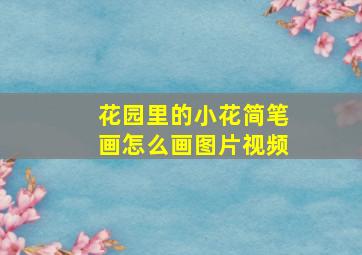 花园里的小花简笔画怎么画图片视频